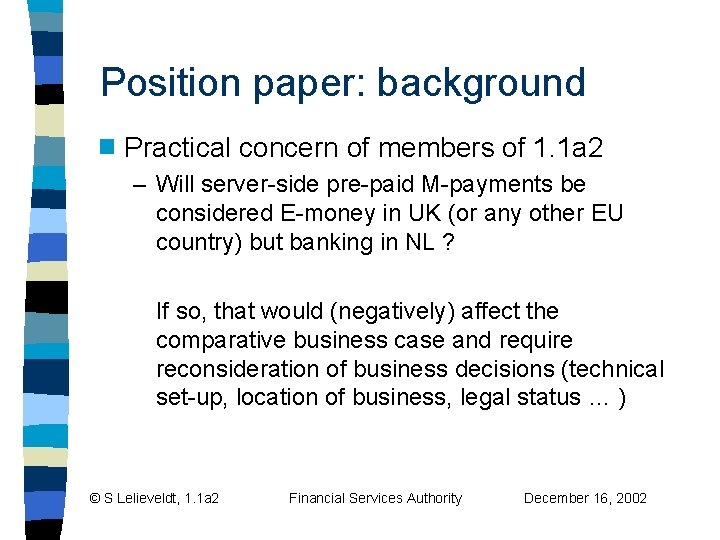 Position paper: background

Practical concern of members of 1.1a2

– Will server-side pre-paid M-payments be considered E-money in UK (or any other EU country) but banking in NL ?

If so, that would (negatively) affect the comparative business case and require reconsideration of business decisions (technical set-up, location of business, legal status … )

© S Lelieveldt, 1.1a2 Financial Services Authority December 16, 2002